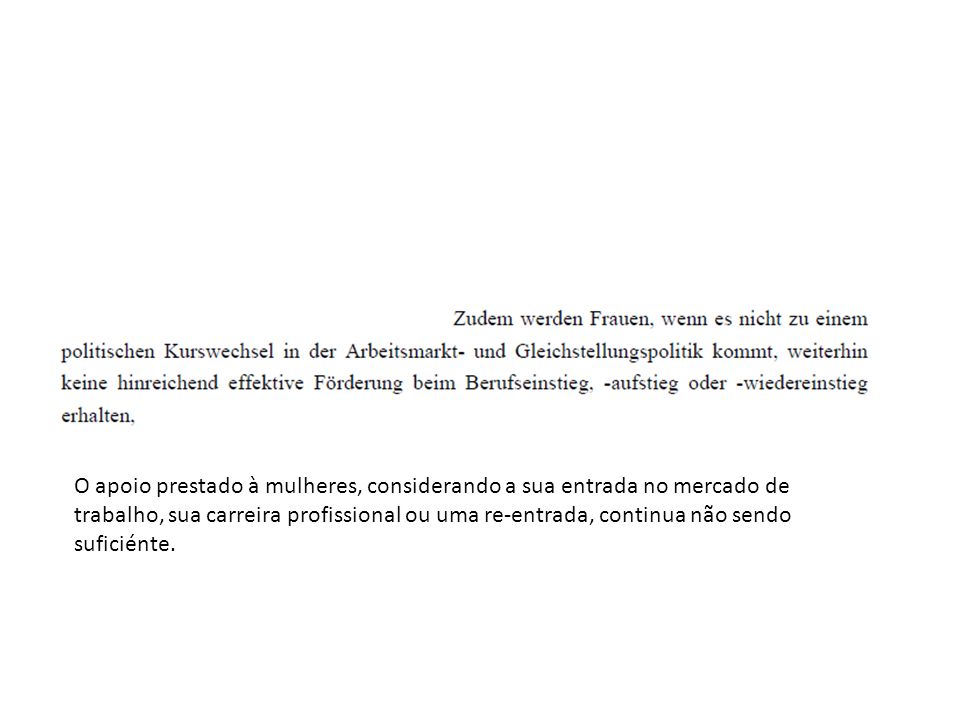 Zudem werden Frauen, wenn es nicht zu einem politischen Kurswechsel in der Arbeitsmarkt- und Gleichstellungspolitik kommt, weiterhin keine hinreichend effektive Förderung beim Berufseinstieg, -aufstieg oder -wiedereinstieg erhalten,

O apoio prestado à mulheres, considerando a sua entrada no mercado de trabalho, sua carreira profissional ou uma re-entrada, continua não sendo suficiénte.